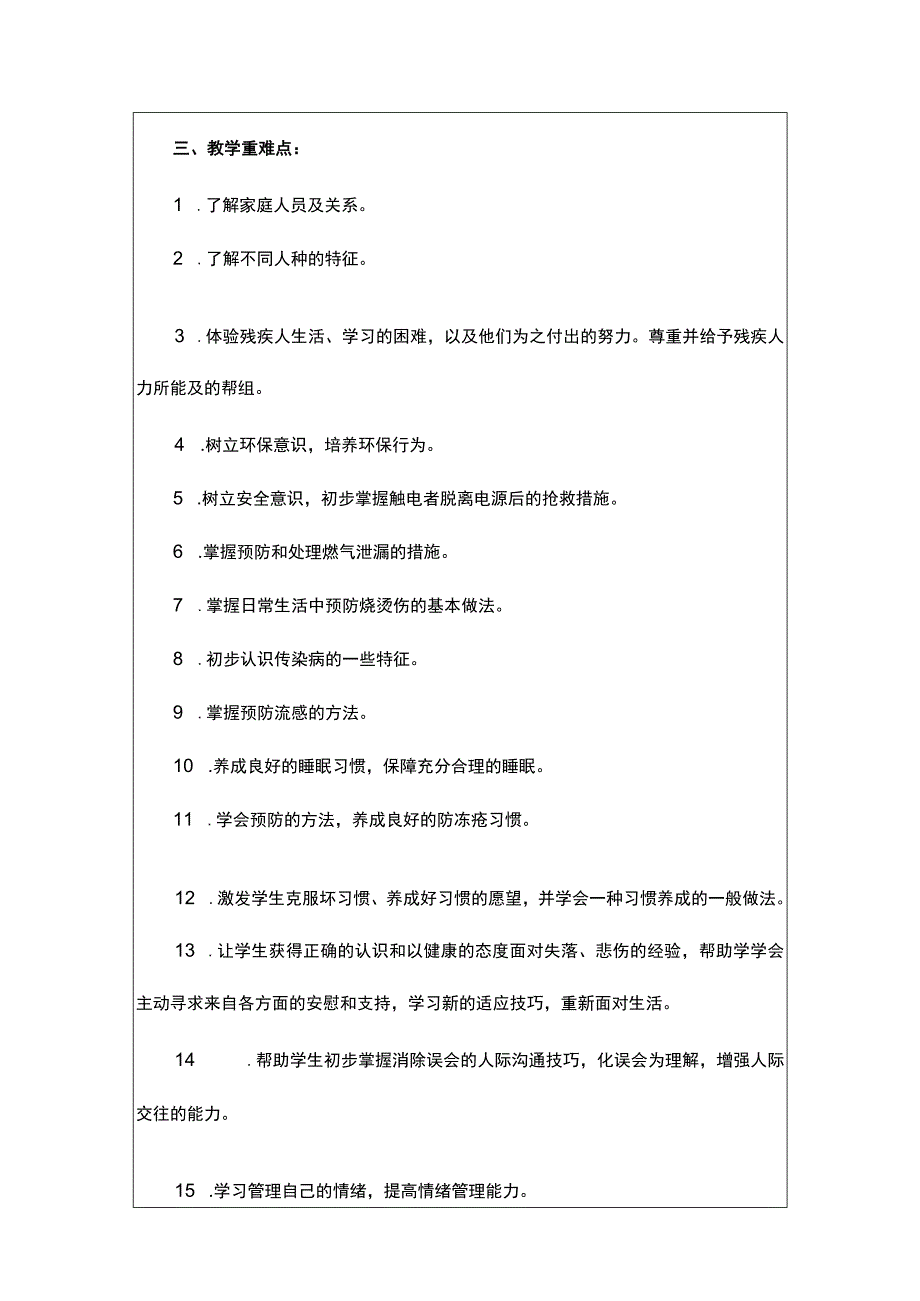 三、教学重难点：

1 .了解家庭人员及关系。

2 .了解不同人种的特征。

3 .体验残疾人生活、学习的困难，以及他们为之付出的努力。尊重并给予残疾人力所能及的帮组。

4 .树立环保意识，培养环保行为。

5 .树立安全意识，初步掌握触电者脱离电源后的抢救措施。

6 .掌握预防和处理燃气泄漏的措施。

7 .掌握日常生活中预防烧烫伤的基本做法。

8 .初步认识传染病的一些特征。

9 .掌握预防流感的方法。

10 .养成良好的睡眠习惯，保障充分合理的睡眠。

11 .学会预防的方法，养成良好的防冻疮习惯。

12 .激发学生克服坏习惯、养成好习惯的愿望，并学会一种习惯养成的一般做法。

13 .让学生获得正确的认识和以健康的态度面对失落、悲伤的经验，帮助学学会主动寻求来自各方面的安慰和支持，学习新的适应技巧，重新面对生活。

14 .帮助学生初步掌握消除误会的人际沟通技巧，化误会为理解，增强人际交往的能力。

15 .学习管理自己的情绪，提高情绪管理能力。